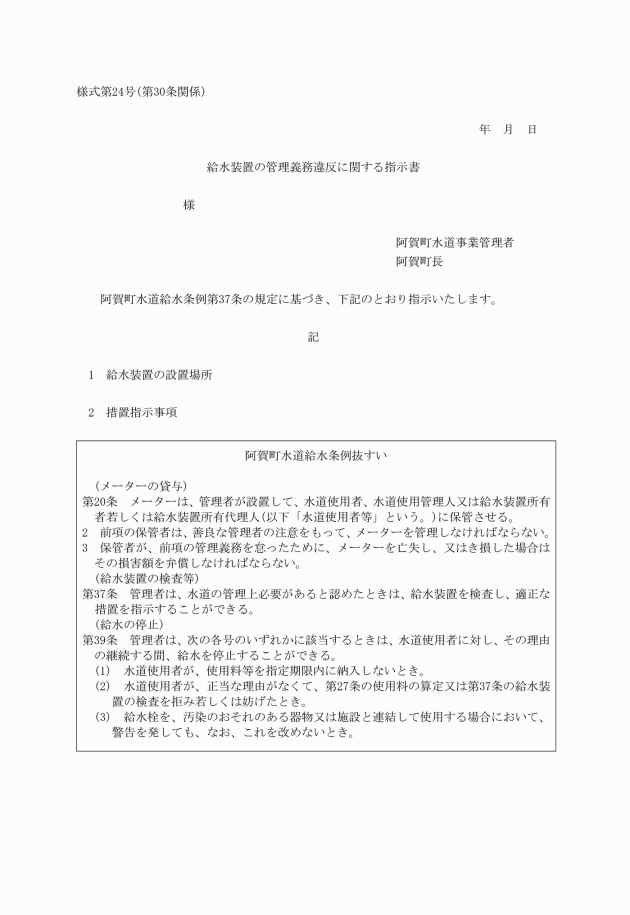 様式第24号(第30条関係)

年　月　日

給水装置の管理義務違反に関する指示書

様

阿賀町水道事業管理者
阿賀町長

阿賀町水道給水条例第37条の規定に基づき、下記のとおり指示いたします。

記

1　給水装置の設置場所

2　措置指示事項

阿賀町水道給水条例抜すい

(メーターの貸与)
第20条　メーターは、管理者が設置して、水道使用者、水道使用管理人又は給水装置所有者若しくは給水装置所有代理人(以下「水道使用者等」という。)に保管させる。
2　前項の保管者は、善良な管理者の注意をもって、メーターを管理しなければならない。
3　保管者が、前項の管理義務を怠ったために、メーターを亡失し、又はき損した場合はその損害額を弁償しなければならない。
(給水装置の検査等)
第37条　管理者は、水道の管理上必要があると認めたときは、給水装置を検査し、適正な措置を指示することができる。
(給水の停止)
第39条　管理者は、次の各号のいずれかに該当するときは、水道使用者に対し、その理由の継続する間、給水を停止することができる。
(1)　水道使用者が、使用料等を指定期限内に納入しないとき。
(2)　水道使用者が、正当な理由がなくて、第27条の使用料の算定又は第37条の給水装置の検査を拒み若しくは妨げたとき。
(3)　給水栓を、汚染のおそれのある器物又は施設と連結して使用する場合において、警告を発しても、なお、これを改めないとき。